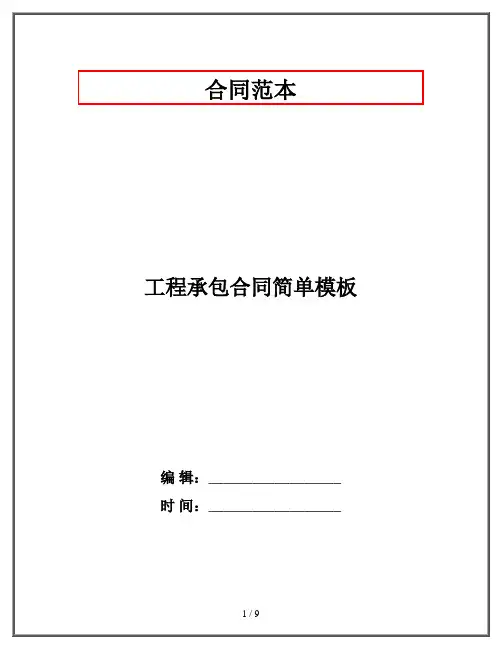 合同范本

工程承包合同简单模板

编 辑：____

时 间：____

1 / 9